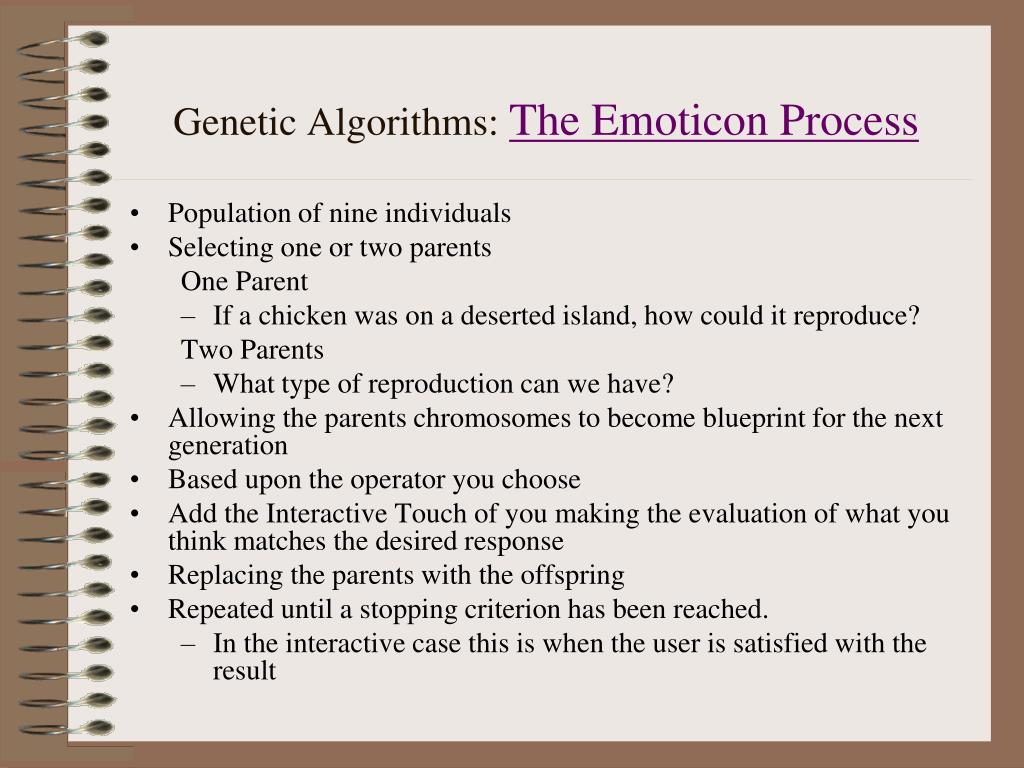 Genetic Algorithms: The Emoticon Process

• Population of nine individuals
• Selecting one or two parents
One Parent
– If a chicken was on a deserted island, how could it reproduce?
Two Parents
– What type of reproduction can we have?
• Allowing the parents chromosomes to become blueprint for the next generation
• Based upon the operator you choose
• Add the Interactive Touch of you making the evaluation of what you think matches the desired response
• Replacing the parents with the offspring
• Repeated until a stopping criterion has been reached.
– In the interactive case this is when the user is satisfied with the result